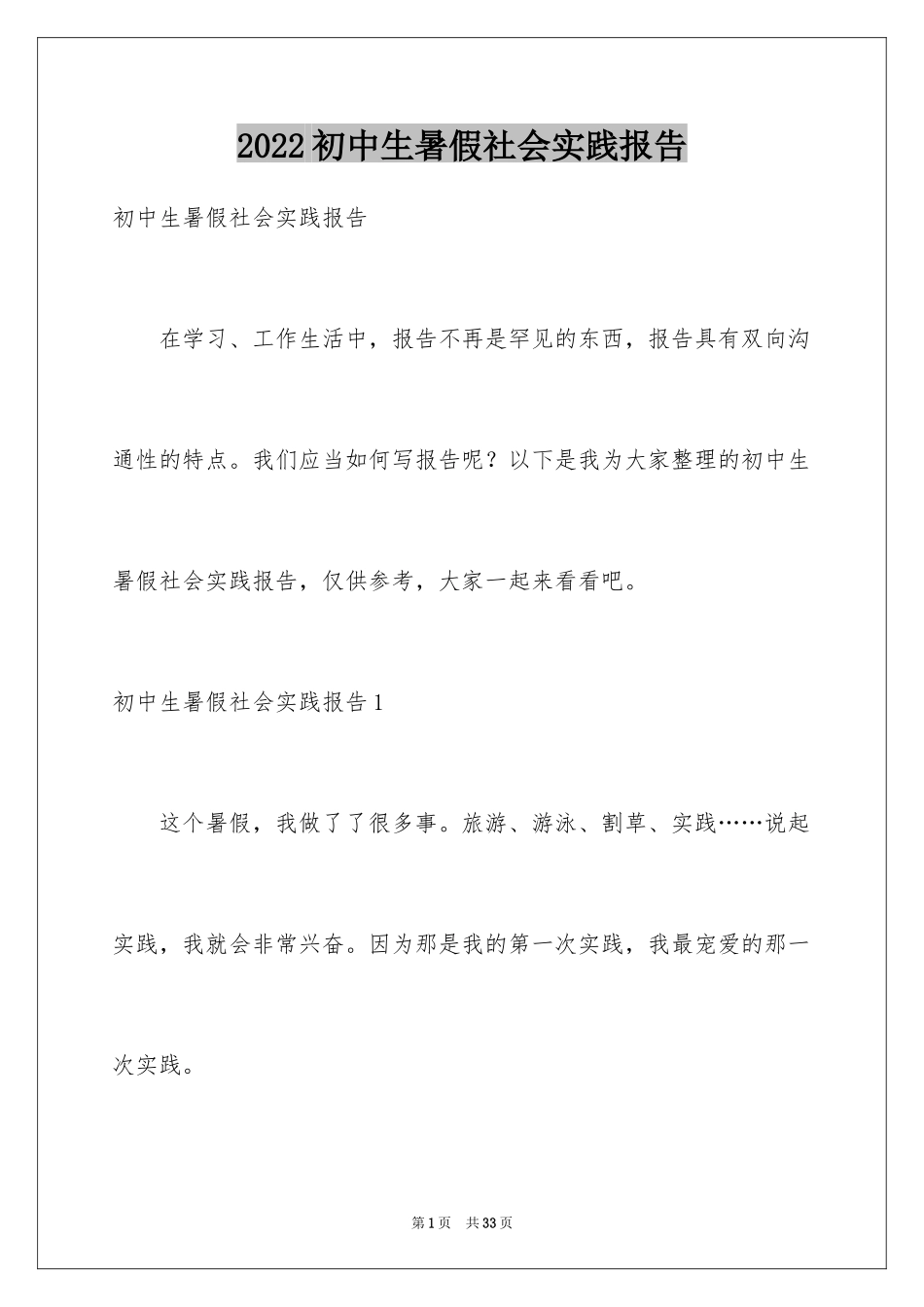 2022初中生暑假社会实践报告

初中生暑假社会实践报告

在学习、工作生活中，报告不再是罕见的东西，报告具有双向沟通性的特点。我们应当如何写报告呢？以下是我为大家整理的初中生暑假社会实践报告，仅供参考，大家一起来看看吧。

初中生暑假社会实践报告1

这个暑假，我做了了很多事。旅游、游泳、割草、实践……说起实践，我就会非常兴奋。因为那是我的第一次实践，我最宠爱的那一次实践。

第1页 共33页